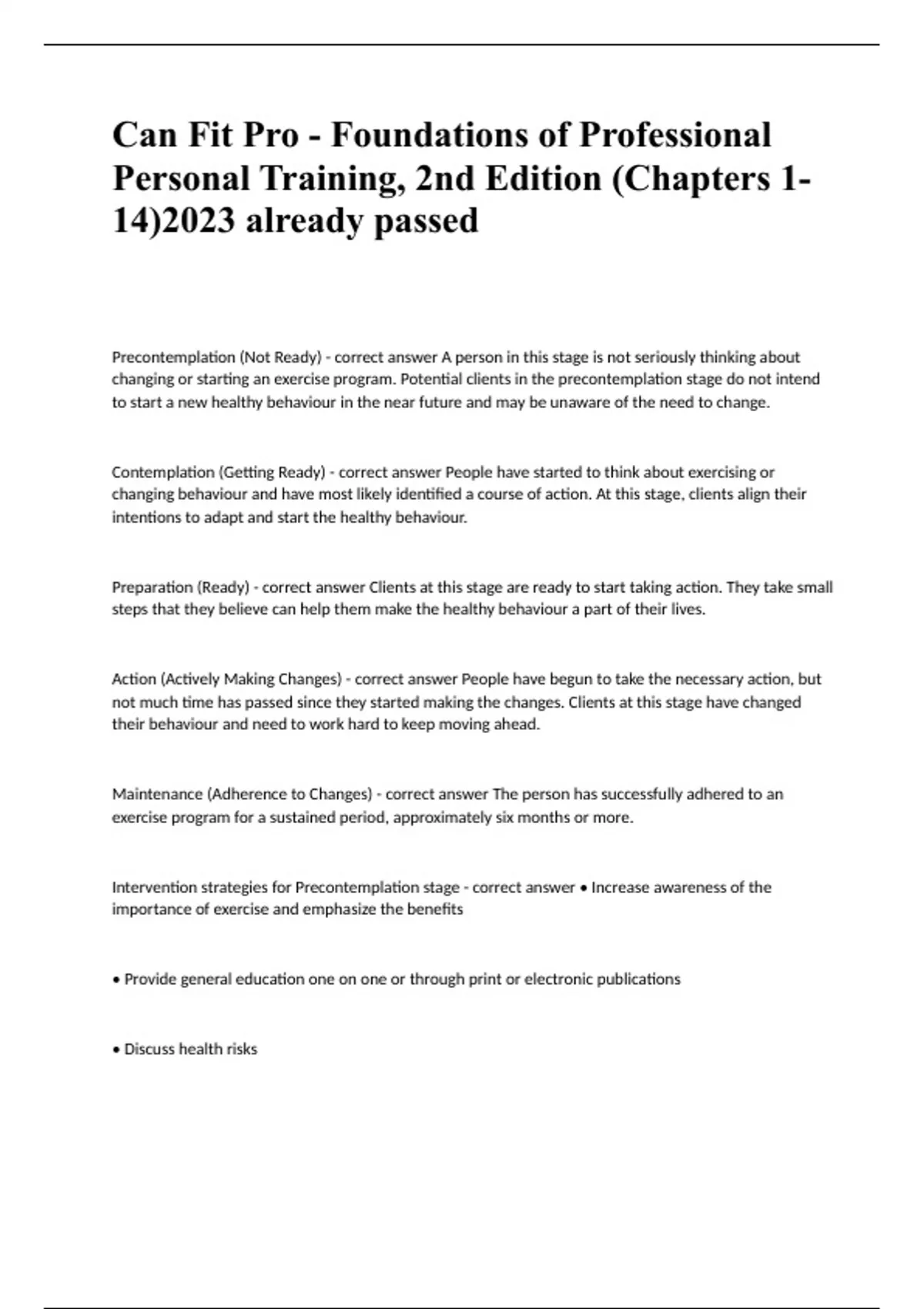 Can Fit Pro - Foundations of Professional Personal Training, 2nd Edition (Chapters 1-14)2023 already passed

Precontemplation (Not Ready) - correct answer A person in this stage is not seriously thinking about changing or starting an exercise program. Potential clients in the precontemplation stage do not intend to start a new healthy behaviour in the near future and may be unaware of the need to change.

Contemplation (Getting Ready) - correct answer People have started to think about exercising or changing behaviour and have most likely identified a course of action. At this stage, clients align their intentions to adapt and start the healthy behaviour.

Preparation (Ready) - correct answer Clients at this stage are ready to start taking action. They take small steps that they believe can help them make the healthy behaviour a part of their lives.

Action (Actively Making Changes) - correct answer People have begun to take the necessary action, but not much time has passed since they started making the changes. Clients at this stage have changed their behaviour and need to work hard to keep moving ahead.

Maintenance (Adherence to Changes) - correct answer The person has successfully adhered to an exercise program for a sustained period, approximately six months or more.

Intervention strategies for Precontemplation stage - correct answer • Increase awareness of the importance of exercise and emphasize the benefits

• Provide general education one on one or through print or electronic publications

• Discuss health risks